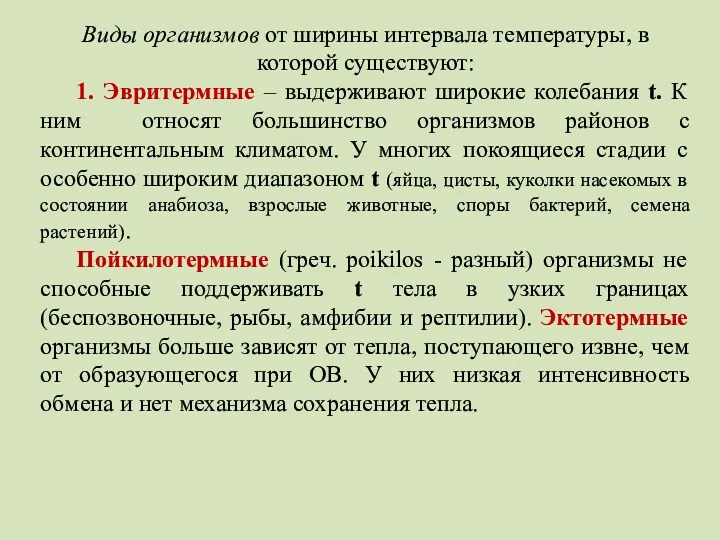 Виды организмов от ширины интервала температуры, в которой существуют:

1. Эвритермные – выдерживают широкие колебания t. К ним относят большинство организмов районов с континентальным климатом. У многих покоящиеся стадии с особенно широким диапазоном t (яйца, цисты, куколки насекомых в состоянии анабиоза, взрослые животные, споры бактерий, семена растений).

Пойкилотермные (греч. poikilos - разный) организмы не способные поддерживать t тела в узких границах (беспозвоночные, рыбы, амфибии и рептилии). Эктотермные организмы больше зависят от тепла, поступающего извне, чем от образующегося при ОВ. У них низкая интенсивность обмена и нет механизма сохранения тепла.